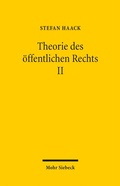 STEFAN HAACK

Theorie des öffentlichen Rechts II

Mohr Siebeck